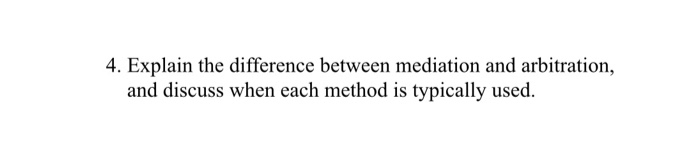 4. Explain the difference between mediation and arbitration, and discuss when each method is typically used.